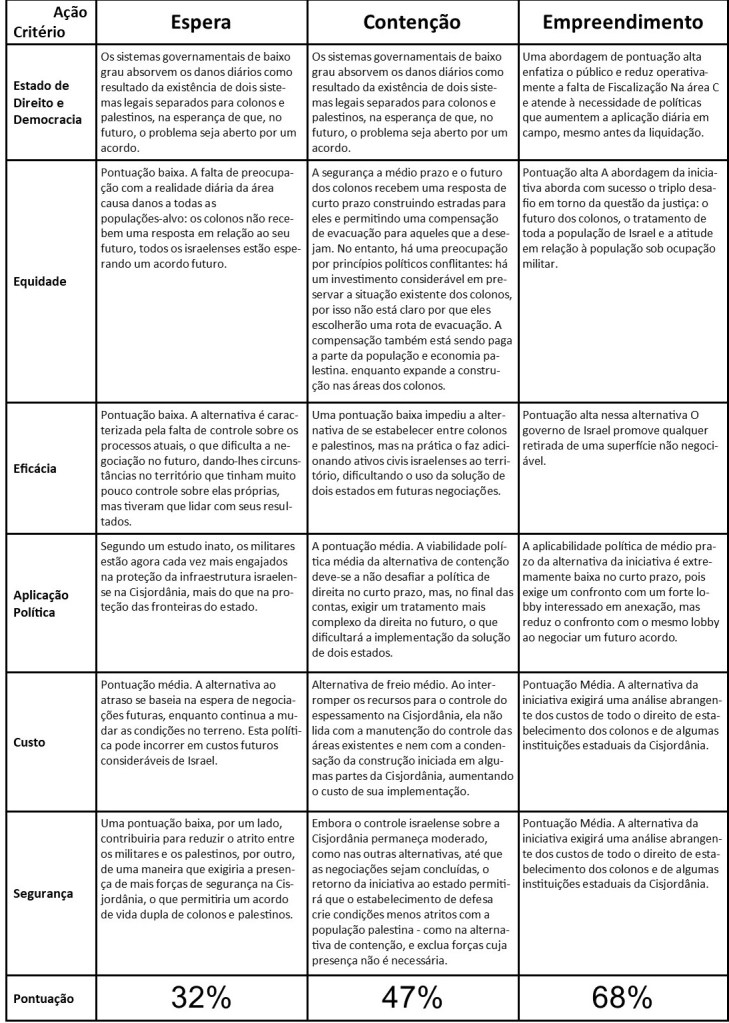 | Ação Critério | Espera | Contenção | Empreendimento |
|---|---|---|---|
| Estado de Direito e Democracia | Os sistemas governamentais de baixo grau absorvem os danos diários como resultado da existência de dois sistemas legais separados para colonos e palestinos, na esperança de que, no futuro, o problema seja aberto por um acordo. | Os sistemas governamentais de baixo grau absorvem os danos diários como resultado da existência de dois sistemas legais separados para colonos e palestinos, na esperança de que, no futuro, o problema seja aberto por um acordo. | Uma abordagem de pontuação alta enfatiza o público e reduz operativamente a falta de Fiscalização Na área C e atende à necessidade de políticas que aumentem a aplicação diária em campo, mesmo antes da liquidação. |
| Equidade | Pontuação baixa. A falta de preocupação com a realidade diária da área causa danos a todas as populações-alvo: os colonos não recebem uma resposta em relação ao seu futuro, todos os israelenses estão esperando um acordo futuro. | A segurança a médio prazo e o futuro dos colonos recebem uma resposta de curto prazo construindo estradas para eles e permitindo uma compensação de evacuação para aqueles que a desejam. No entanto, há uma preocupação por princípios políticos conflitantes: há um investimento considerável em preservar a situação existente dos colonos, por isso não está claro por que eles escolherão uma rota de evacuação. A compensação também está sendo paga a parte da população e economia palestina. enquanto expande a construção nas áreas dos colonos. | Pontuação alta A abordagem da iniciativa aborda com sucesso o triplo desafio em torno da questão da justiça: o futuro dos colonos, o tratamento de toda a população de Israel e a atitude em relação à população sob ocupação militar. |
| Eficácia | Pontuação baixa. A alternativa é caracterizada pela falta de controle sobre os processos atuais, o que dificulta a negociação no futuro, dando-lhes circunstâncias no território que tinham muito pouco controle sobre elas próprias, mas tiveram que lidar com seus resultados. | Uma pontuação baixa impediu a alternativa de se estabelecer entre colonos e palestinos, mas na prática o faz adicionando ativos civis israelenses ao território, dificultando o uso da solução de dois estados em futuras negociações. | Pontuação alta nessa alternativa O governo de Israel promove qualquer retirada de uma superfície não negociável. |
| Aplicação Política | Segundo um estudo inato, os militares estão agora cada vez mais engajados na proteção da infraestrutura israelense na Cisjordânia, mais do que na proteção das fronteiras do estado. | A pontuação média. A viabilidade política média da alternativa de contenção deve-se a não desafiar a política de direita no curto prazo, mas, no final das contas, exigir um tratamento mais complexo da direita no futuro, o que dificultará a implementação da solução de dois estados. | A aplicabilidade política de médio prazo da alternativa da iniciativa é extremamente baixa no curto prazo, pois exige um confronto com um forte lobby interessado em anexação, mas reduz o confronto com o mesmo lobby ao negociar um futuro acordo. |
| Custo | Pontuação média. A alternativa ao atraso se baseia na espera de negociações futuras, enquanto continua a mudar as condições no terreno. Esta política pode incorrer em custos futuros consideráveis de Israel. | Alternativa de freio médio. Ao interromper os recursos para o controle do espessamento na Cisjordânia, ela não lida com a manutenção do controle das áreas existentes e nem com a condensação da construção iniciada em algumas partes da Cisjordânia, aumentando o custo de sua implementação. | Pontuação Média. A alternativa da iniciativa exigirá uma análise abrangente dos custos de todo o direito de estabelecimento dos colonos e de algumas instituições estaduais da Cisjordânia. |
| Segurança | Uma pontuação baixa, por um lado, contribuiria para reduzir o atrito entre os militares e os palestinos, por outro, de uma maneira que exigiria a presença de mais forças de segurança na Cisjordânia, o que permitiria um acordo de vida dupla de colonos e palestinos. | Embora o controle israelense sobre a Cisjordânia permaneça moderado, como nas outras alternativas, até que as negociações sejam concluídas, o retorno da iniciativa ao estado permitirá que o estabelecimento de defesa crie condições menos atritos com a população palestina - como na alternativa de contenção, e exclua forças cuja presença não é necessária. | Pontuação Média. A alternativa da iniciativa exigirá uma análise abrangente dos custos de todo o direito de estabelecimento dos colonos e de algumas instituições estaduais da Cisjordânia. |
| Pontuação | 32% | 47% | 68% |